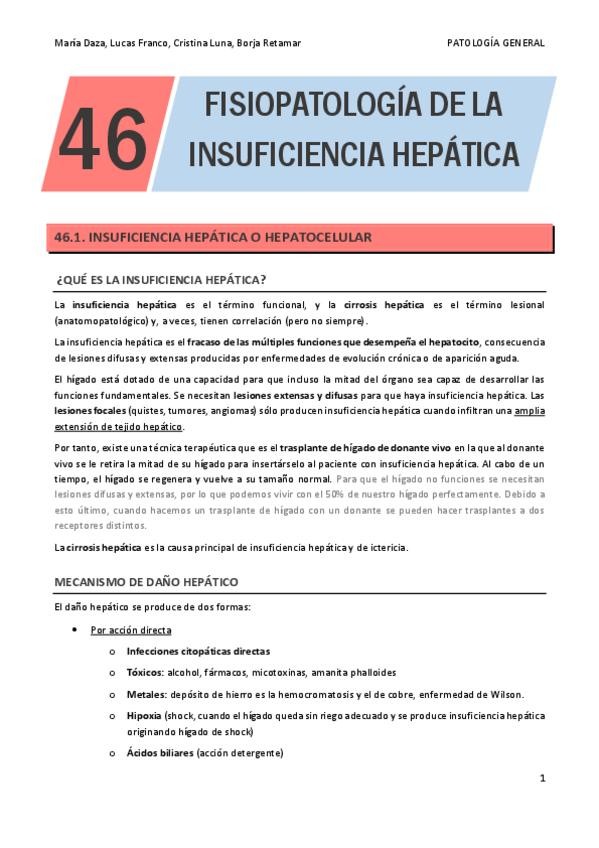 María Daza, Lucas Franco, Cristina Luna, Borja Retamar

PATOLOGÍA GENERAL

46

FISIOPATOLOGÍA DE LA INSUFICIENCIA HEPÁTICA

46.1. INSUFICIENCIA HEPÁTICA O HEPATOCELULAR

¿QUÉ ES LA INSUFICIENCIA HEPÁTICA?

La insuficiencia hepática es el término funcional, y la cirrosis hepática es el término lesional (anatomopatológico) y, a veces, tienen correlación (pero no siempre).

La insuficiencia hepática es el fracaso de las múltiples funciones que desempeña el hepatocito, consecuencia de lesiones difusas y extensas producidas por enfermedades de evolución crónica o de aparición aguda.

El hígado está dotado de una capacidad para que incluso la mitad del órgano sea capaz de desarrollar las funciones fundamentales. Se necesitan lesiones extensas y difusas para que haya insuficiencia hepática. Las lesiones focales (quistes, tumores, angiomas) sólo producen insuficiencia hepática cuando infiltran una amplia extensión de tejido hepático.

Por tanto, existe una técnica terapéutica que es el trasplante de hígado de donante vivo en la que al donante vivo se le retira la mitad de su hígado para insertárselo al paciente con insuficiencia hepática. Al cabo de un tiempo, el hígado se regenera y vuelve a su tamaño normal. Para que el hígado no funciones se necesitan lesiones difusas y extensas, por lo que podemos vivir con el 50% de nuestro hígado perfectamente. Debido a esto último, cuando hacemos un trasplante de hígado con un donante se pueden hacer trasplantes a dos receptores distintos.

La cirrosis hepática es la causa principal de insuficiencia hepática y de ictericia.

MECANISMO DE DAÑO HEPÁTICO

El daño hepático se produce de dos formas:

• Por acción directa
 o Infecciones citopáticas directas
 o Tóxicos: alcohol, fármacos, micotoxinas, amanita phalloides
 o Metales: depósito de hierro es la hemocromatosis y el de cobre, enfermedad de Wilson.
 o Hipoxia (shock, cuando el hígado queda sin riego adecuado y se produce insuficiencia hepática originando hígado de shock)
 o Ácidos biliares (acción detergente)

1